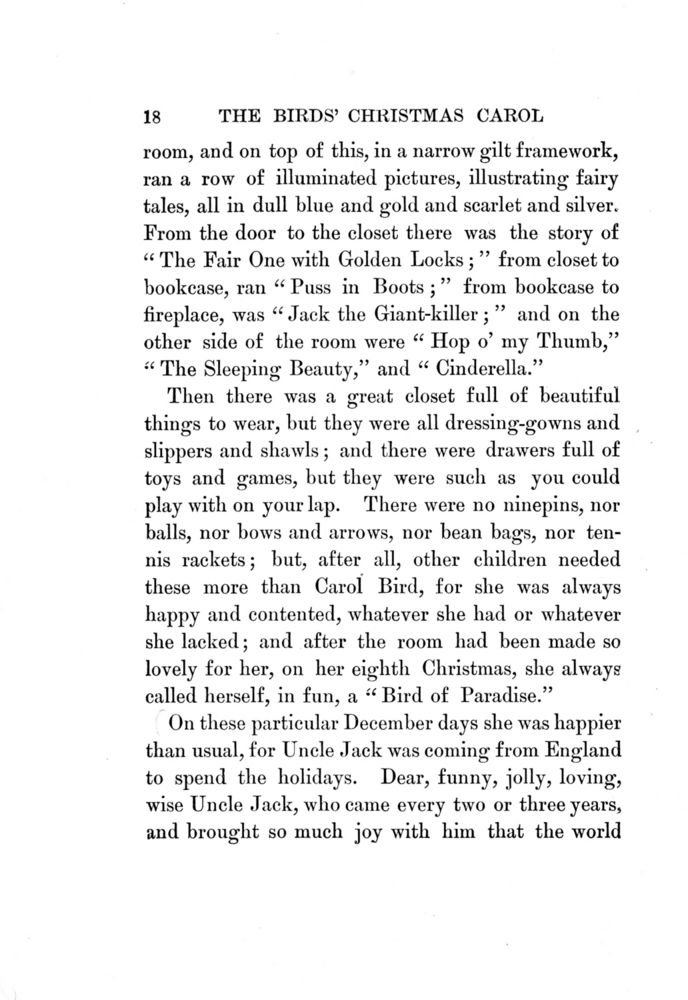 18 THE BIRDS' CHRISTMAS CAROL

room, and on top of this, in a narrow gilt framework, ran a row of illuminated pictures, illustrating fairy tales, all in dull blue and gold and scarlet and silver. From the door to the closet there was the story of "The Fair One with Golden Locks;" from closet to bookcase, ran "Puss in Boots;" from bookcase to fireplace, was "Jack the Giant-killer;" and on the other side of the room were "Hop o' my Thumb," "The Sleeping Beauty," and "Cinderella."

Then there was a great closet full of beautiful things to wear, but they were all dressing-gowns and slippers and shawls; and there were drawers full of toys and games, but they were such as you could play with on your lap. There were no ninepins, nor balls, nor bows and arrows, nor bean bags, nor tennis rackets; but, after all, other children needed these more than Carol Bird, for she was always happy and contented, whatever she had or whatever she lacked; and after the room had been made so lovely for her, on her eighth Christmas, she always called herself, in fun, a "Bird of Paradise."

On these particular December days she was happier than usual, for Uncle Jack was coming from England to spend the holidays. Dear, funny, jolly, loving, wise Uncle Jack, who came every two or three years, and brought so much joy with him that the world